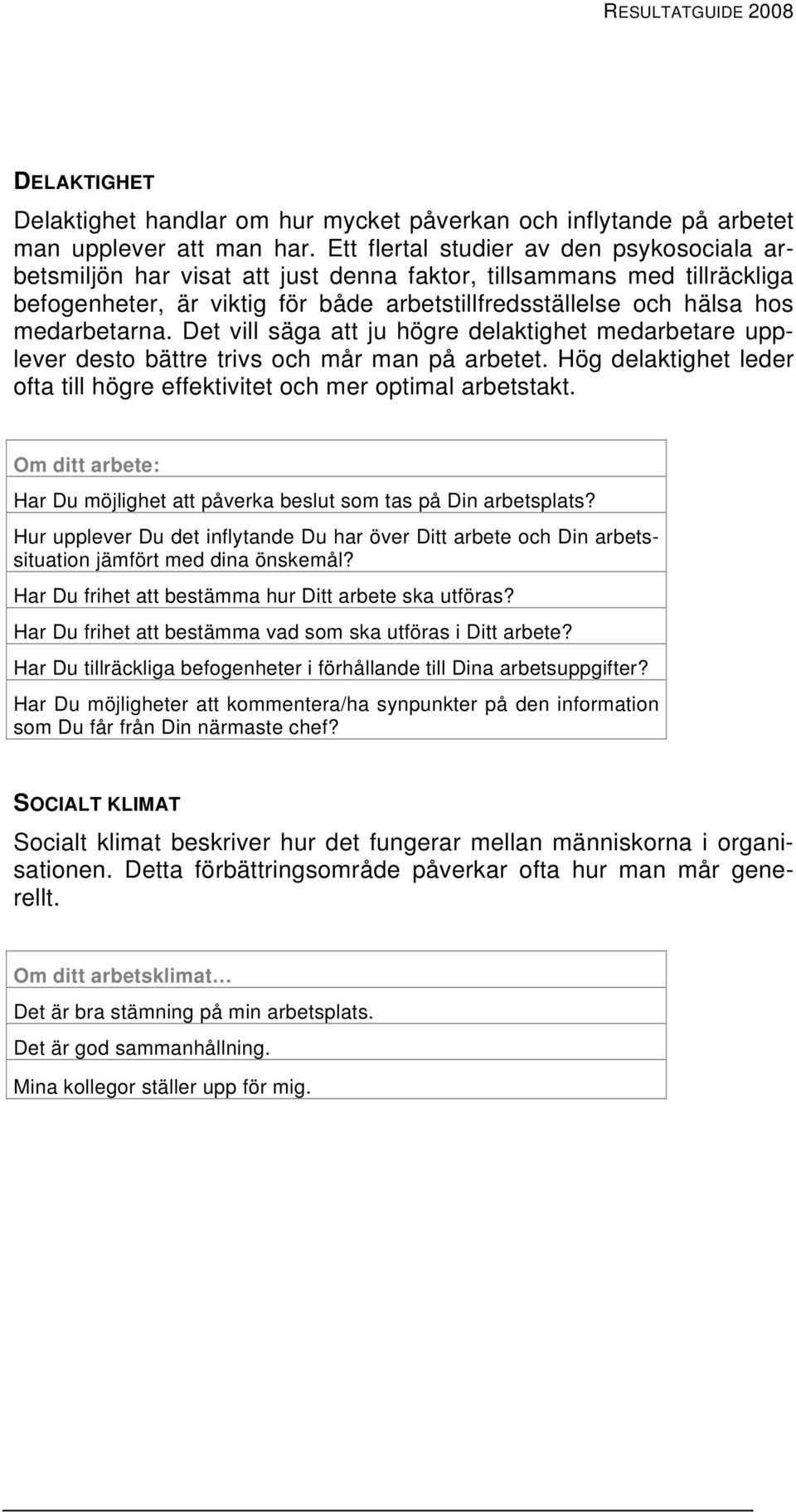 RESULTATGUIDE 2008

DELAKTIGHET

Delaktighet handlar om hur mycket påverkan och inflytande på arbetet man upplever att man har. Ett flertal studier av den psykosociala arbetsmiljön har visat att just denna faktor, tillsammans med tillräckliga befogenheter, är viktig för både arbetstillfredsställelse och hälsa hos medarbetarna. Det vill säga att ju högre delaktighet medarbetare upplever desto bättre trivs och mår man på arbetet. Hög delaktighet leder ofta till högre effektivitet och mer optimal arbetstakt.

| Om ditt arbete: |
|---|
| Har Du möjlighet att påverka beslut som tas på Din arbetsplats? |
| Hur upplever Du det inflytande Du har över Ditt arbete och Din arbetssituation jämfört med dina önskemål? |
| Har Du frihet att bestämma hur Ditt arbete ska utföras? |
| Har Du frihet att bestämma vad som ska utföras i Ditt arbete? |
| Har Du tillräckliga befogenheter i förhållande till Dina arbetsuppgifter? |
| Har Du möjligheter att kommentera/ha synpunkter på den information som Du får från Din närmaste chef? |

SOCIALT KLIMAT

Socialt klimat beskriver hur det fungerar mellan människorna i organisationen. Detta förbättringsområde påverkar ofta hur man mår generellt.

| Om ditt arbetsklimat… |
|---|
| Det är bra stämning på min arbetsplats. |
| Det är god sammanhållning. |
| Mina kollegor ställer upp för mig. |